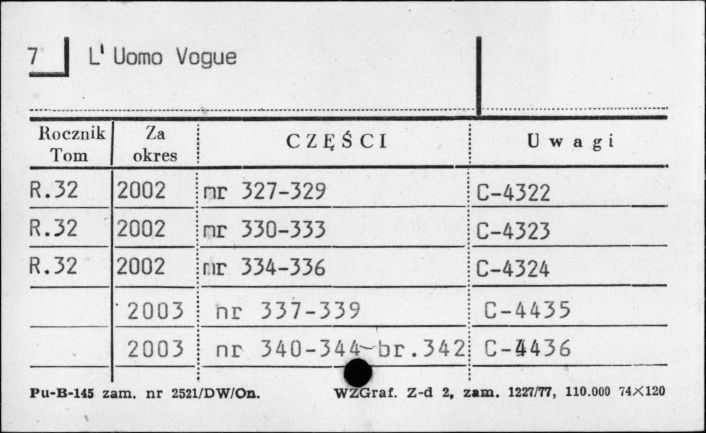 7 L' Uomo Vogue

| Rocznik Tom | Za okres | CZĘŚCI | Uwagi |
|---|---|---|---|
| R.32 | 2002 | nr 327-329 | C-4322 |
| R.32 | 2002 | nr 330-333 | C-4323 |
| R.32 | 2002 | nr 334-336 | C-4324 |
| | 2003 | nr 337-339 | C-4435 |
| | 2003 | nr 340-344~br.342 | C-4436 |

Pu-B-145 zam. nr 2521/DW/On. WZGraf. Z-d 2, zam. 1227/77, 110.000 74×120